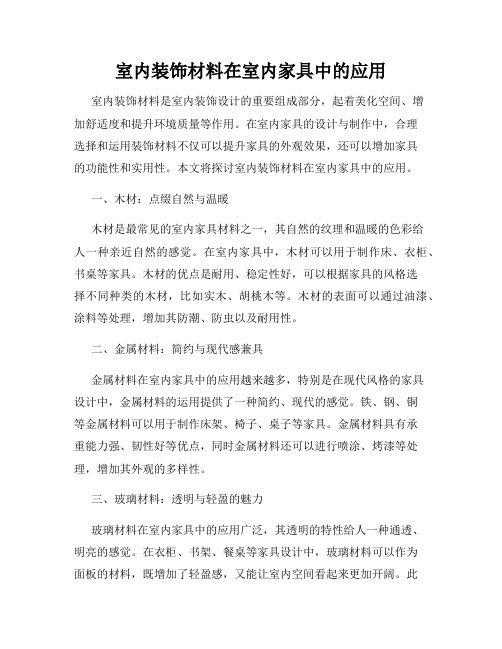 室内装饰材料在室内家具中的应用

室内装饰材料是室内装饰设计的重要组成部分，起着美化空间、增加舒适度和提升环境质量等作用。在室内家具的设计与制作中，合理选择和运用装饰材料不仅可以提升家具的外观效果，还可以增加家具的功能性和实用性。本文将探讨室内装饰材料在室内家具中的应用。

一、木材：点缀自然与温暖

木材是最常见的室内家具材料之一，其自然的纹理和温暖的色彩给人一种亲近自然的感觉。在室内家具中，木材可以用于制作床、衣柜、书桌等家具。木材的优点是耐用、稳定性好，可以根据家具的风格选择不同种类的木材，比如实木、胡桃木等。木材的表面可以通过油漆、涂料等处理，增加其防潮、防虫以及耐用性。

二、金属材料：简约与现代感兼具

金属材料在室内家具中的应用越来越多，特别是在现代风格的家具设计中，金属材料的运用提供了一种简约、现代的感觉。铁、钢、铜等金属材料可以用于制作床架、椅子、桌子等家具。金属材料具有承重能力强、韧性好等优点，同时金属材料还可以进行喷涂、烤漆等处理，增加其外观的多样性。

三、玻璃材料：透明与轻盈的魅力

玻璃材料在室内家具中的应用广泛，其透明的特性给人一种通透、明亮的感觉。在衣柜、书架、餐桌等家具设计中，玻璃材料可以作为面板的材料，既增加了轻盈感，又能让室内空间看起来更加开阔。此